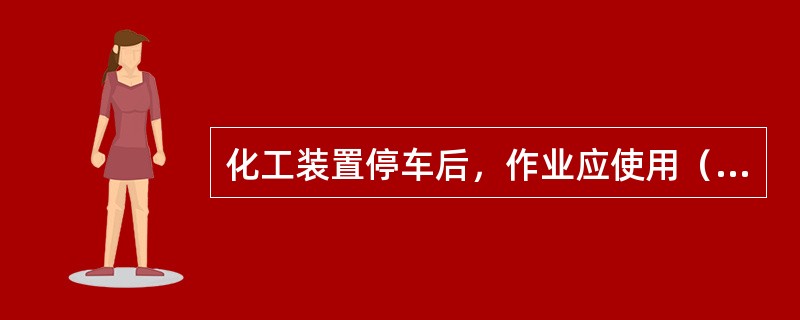 化工装置停车后，作业应使用（...